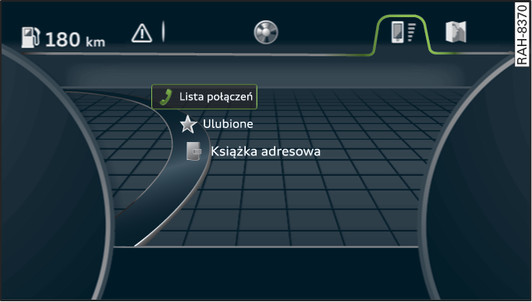 180 km

Lista połączeń
Ulubione
Książka adresowa

RAH-8370